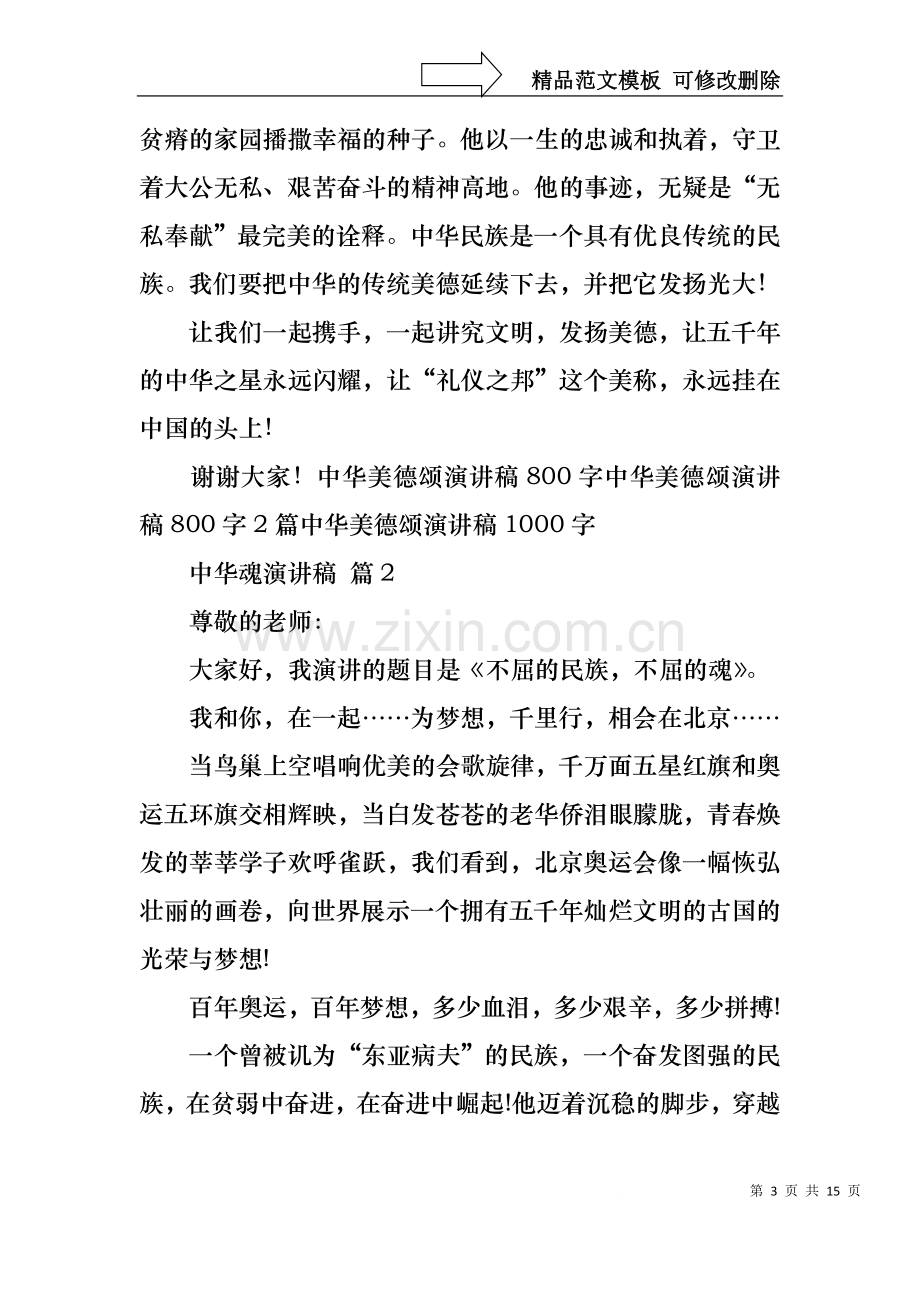 精品范文模板 可修改删除

贫瘠的家园播撒幸福的种子。他以一生的忠诚和执着，守卫着大公无私、艰苦奋斗的精神高地。他的事迹，无疑是“无私奉献”最完美的诠释。中华民族是一个具有优良传统的民族。我们要把中华的传统美德延续下去，并把它发扬光大!

让我们一起携手，一起讲究文明，发扬美德，让五千年的中华之星永远闪耀，让“礼仪之邦”这个美称，永远挂在中国的头上!

谢谢大家! 中华美德颂演讲稿800字中华美德颂演讲稿800字2篇中华美德颂演讲稿1000字

中华魂演讲稿 篇2

尊敬的老师:

大家好，我演讲的题目是《不屈的民族，不屈的魂》。

我和你，在一起……为梦想，千里行，相会在北京……

当鸟巢上空唱响优美的会歌旋律，千万面五星红旗和奥运五环旗交相辉映，当白发苍苍的老华侨泪眼朦胧，青春焕发的莘莘学子欢呼雀跃，我们看到，北京奥运会像一幅恢弘壮丽的画卷，向世界展示一个拥有五千年灿烂文明的古国的光荣与梦想!

百年奥运，百年梦想，多少血泪，多少艰辛，多少拼搏!

一个曾被讥为“东亚病夫”的民族，一个奋发图强的民族，在贫弱中奋进，在奋进中崛起!他迈着沉稳的脚步，穿越

第3页 共15页

www.zixin.com.cn